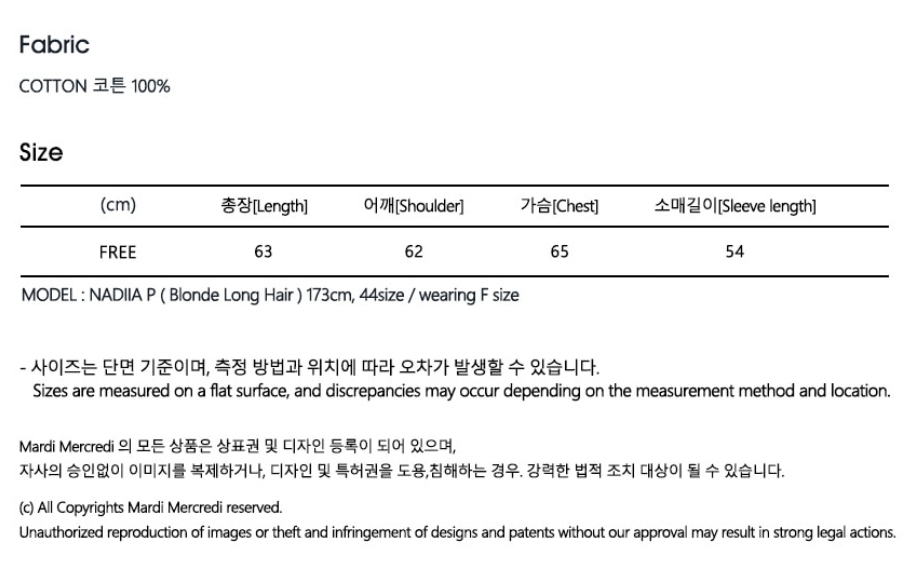 Fabric

COTTON 코튼 100%

Size

| (cm) | 총장[Length] | 어깨[Shoulder] | 가슴[Chest] | 소매길이[Sleeve length] |
|---|---|---|---|---|
| FREE | 63 | 62 | 65 | 54 |

MODEL : NADIIA P ( Blonde Long Hair ) 173cm, 44size / wearing F size

- 사이즈는 단면 기준이며, 측정 방법과 위치에 따라 오차가 발생할 수 있습니다.
Sizes are measured on a flat surface, and discrepancies may occur depending on the measurement method and location.

Mardi Mercredi 의 모든 상품은 상표권 및 디자인 등록이 되어 있으며,
자사의 승인없이 이미지를 복제하거나, 디자인 및 특허권을 도용,침해하는 경우. 강력한 법적 조치 대상이 될 수 있습니다.

(c) All Copyrights Mardi Mercredi reserved.
Unauthorized reproduction of images or theft and infringement of designs and patents without our approval may result in strong legal actions.